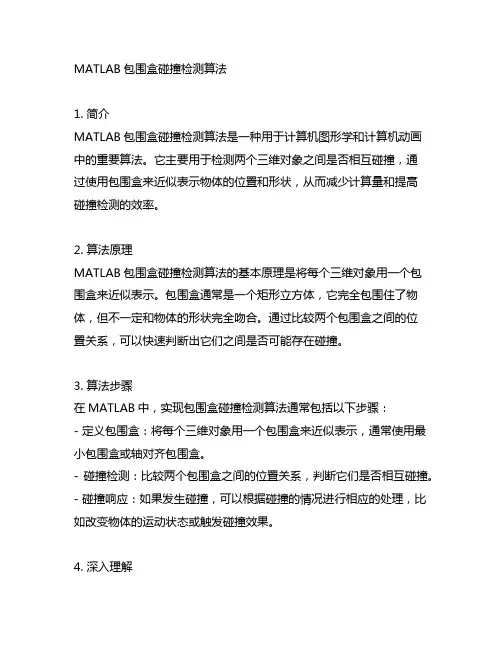 MATLAB 包围盒碰撞检测算法

1. 简介
MATLAB 包围盒碰撞检测算法是一种用于计算机图形学和计算机动画中的重要算法。它主要用于检测两个三维对象之间是否相互碰撞，通过使用包围盒来近似表示物体的位置和形状，从而减少计算量和提高碰撞检测的效率。

2. 算法原理
MATLAB 包围盒碰撞检测算法的基本原理是将每个三维对象用一个包围盒来近似表示。包围盒通常是一个矩形立方体，它完全包围住了物体，但不一定和物体的形状完全吻合。通过比较两个包围盒之间的位置关系，可以快速判断出它们之间是否可能存在碰撞。

3. 算法步骤
在 MATLAB 中，实现包围盒碰撞检测算法通常包括以下步骤：
- 定义包围盒：将每个三维对象用一个包围盒来近似表示，通常使用最小包围盒或轴对齐包围盒。
- 碰撞检测：比较两个包围盒之间的位置关系，判断它们是否相互碰撞。
- 碰撞响应：如果发生碰撞，可以根据碰撞的情况进行相应的处理，比如改变物体的运动状态或触发碰撞效果。

4. 深入理解